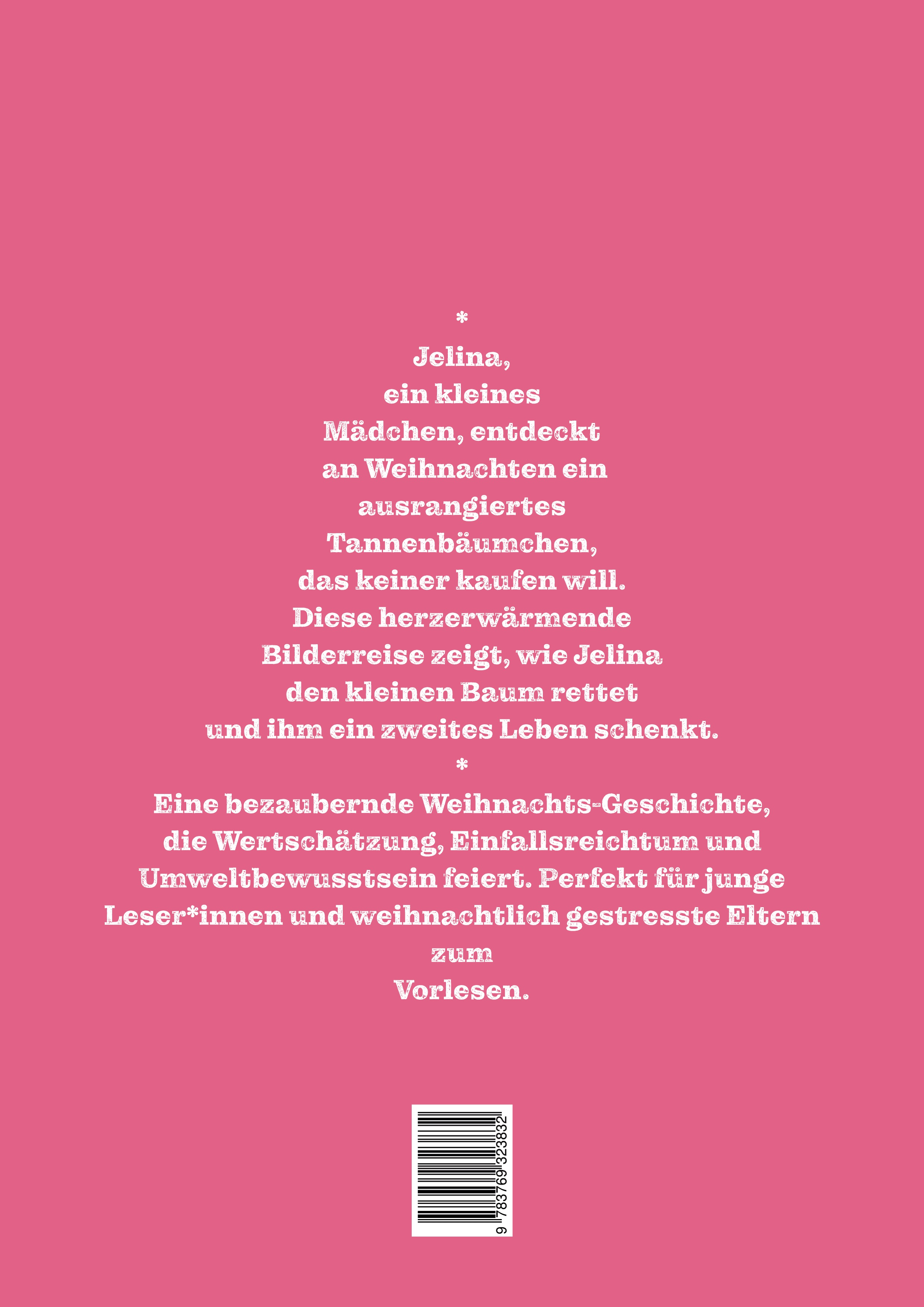 *

Jelina, ein kleines Mädchen, entdeckt an Weihnachten ein ausrangiertes Tannenbäumchen, das keiner kaufen will. Diese herzerwärmende Bilderreise zeigt, wie Jelina den kleinen Baum rettet und ihm ein zweites Leben schenkt.

*

Eine bezaubernde Weihnachts-Geschichte, die Wertschätzung, Einfallsreichtum und Umweltbewusstsein feiert. Perfekt für junge Leser*innen und weihnachtlich gestresste Eltern zum Vorlesen.

9 783769 323832